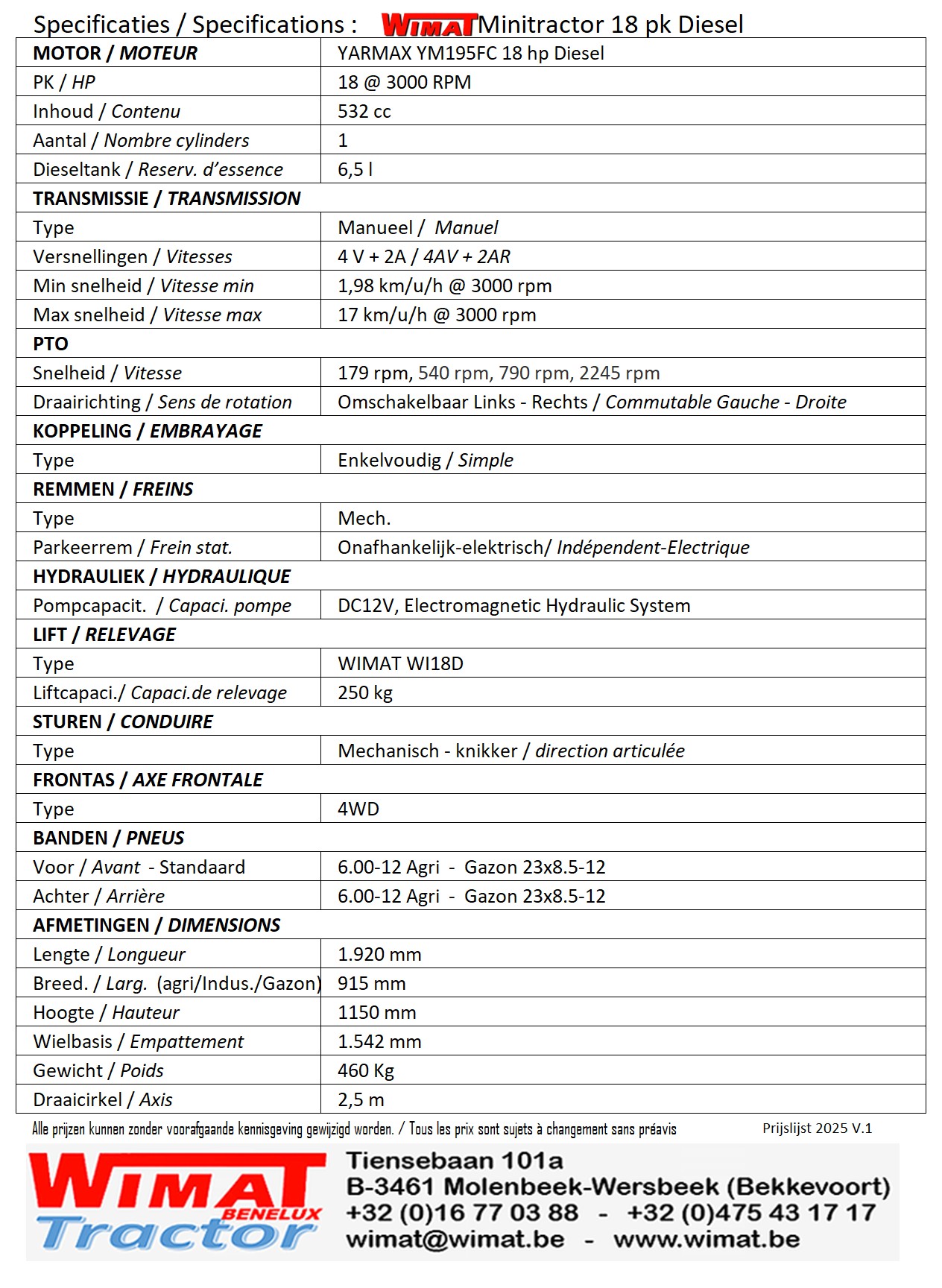 Specificaties / Specifications : WIMAT Minitractor 18 pk Diesel

| MOTOR / MOTEUR | YARMAX YM195FC 18 hp Diesel |
|---|---|
| PK / HP | 18 @ 3000 RPM |
| Inhoud / Contenu | 532 cc |
| Aantal / Nombre cylinders | 1 |
| Dieseltank / Reserv. d'essence | 6,5 l |
| TRANSMISSIE / TRANSMISSION | |
| Type | Manueel / Manuel |
| Versnellingen / Vitesses | 4 V + 2A / 4AV + 2AR |
| Min snelheid / Vitesse min | 1,98 km/u/h @ 3000 rpm |
| Max snelheid / Vitesse max | 17 km/u/h @ 3000 rpm |
| PTO | |
| Snelheid / Vitesse | 179 rpm, 540 rpm, 790 rpm, 2245 rpm |
| Draairichting / Sens de rotation | Omschakelbaar Links - Rechts / Commutable Gauche - Droite |
| KOPPELING / EMBRAYAGE | |
| Type | Enkelvoudig / Simple |
| REMMEN / FREINS | |
| Type | Mech. |
| Parkeerrem / Frein stat. | Onafhankelijk-elektrisch/ Indépendent-Electrique |
| HYDRAULIEK / HYDRAULIQUE | |
| Pompcapacit. / Capaci. pompe | DC12V, Electromagnetic Hydraulic System |
| LIFT / RELEVAGE | |
| Type | WIMAT WI18D |
| Liftcapaci./ Capaci.de relevage | 250 kg |
| STUREN / CONDUIRE | |
| Type | Mechanisch - knikker / direction articulée |
| FRONTAS / AXE FRONTALE | |
| Type | 4WD |
| BANDEN / PNEUS | |
| Voor / Avant - Standaard | 6.00-12 Agri - Gazon 23x8.5-12 |
| Achter / Arrière | 6.00-12 Agri - Gazon 23x8.5-12 |
| AFMETINGEN / DIMENSIONS | |
| Lengte / Longueur | 1.920 mm |
| Breed. / Larg. (agri/Indus./Gazon) | 915 mm |
| Hoogte / Hauteur | 1150 mm |
| Wielbasis / Empattement | 1.542 mm |
| Gewicht / Poids | 460 Kg |
| Draaicirkel / Axis | 2,5 m |

Alle prijzen kunnen zonder voorafgaande kennisgeving gewijzigd worden. / Tous les prix sont sujets à changement sans préavis Prijslijst 2025 V.1

WIMAT BENELUX Tractor
Tiensebaan 101a
B-3461 Molenbeek-Wersbeek (Bekkevoort)
+32 (0)16 77 03 88 - +32 (0)475 43 17 17
wimat@wimat.be - www.wimat.be